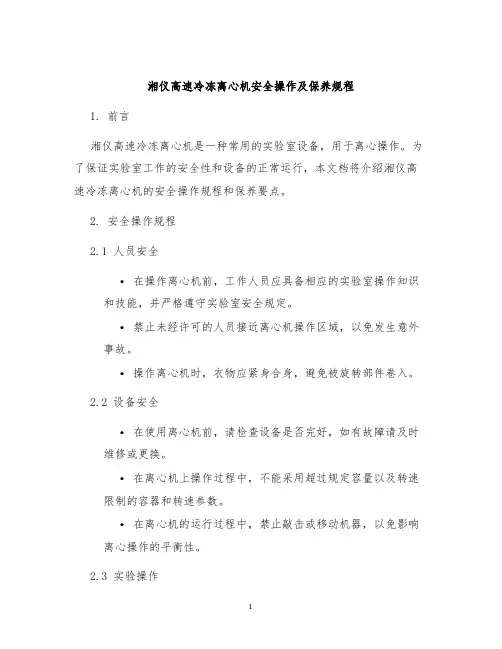 湘仪高速冷冻离心机安全操作及保养规程

1. 前言

湘仪高速冷冻离心机是一种常用的实验室设备，用于离心操作。为了保证实验室工作的安全性和设备的正常运行，本文档将介绍湘仪高速冷冻离心机的安全操作规程和保养要点。

2. 安全操作规程

2.1 人员安全

• 在操作离心机前，工作人员应具备相应的实验室操作知识和技能，并严格遵守实验室安全规定。

• 禁止未经许可的人员接近离心机操作区域，以免发生意外事故。

• 操作离心机时，衣物应紧身合身，避免被旋转部件卷入。

2.2 设备安全

• 在使用离心机前，请检查设备是否完好，如有故障请及时维修或更换。

• 在离心机上操作过程中，不能采用超过规定容量以及转速限制的容器和转速参数。

• 在离心机的运行过程中，禁止敲击或移动机器，以免影响离心操作的平衡性。

2.3 实验操作

1